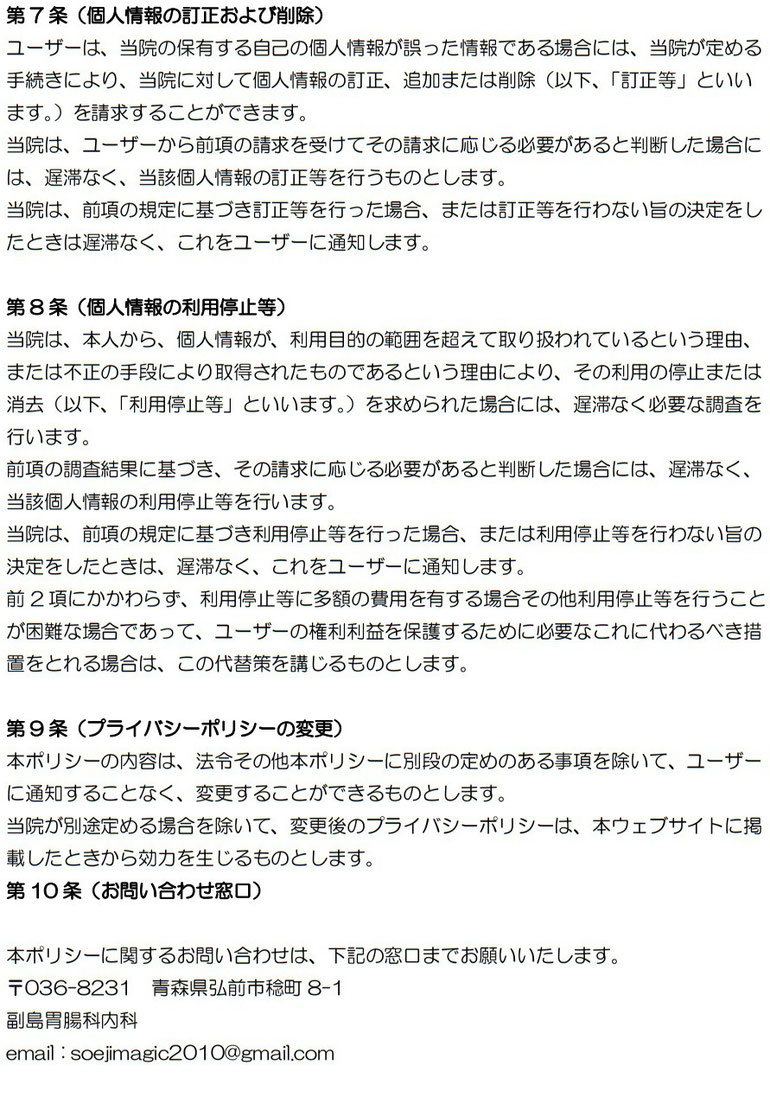 第７条（個人情報の訂正および削除）
ユーザーは、当院の保有する自己の個人情報が誤った情報である場合には、当院が定める手続きにより、当院に対して個人情報の訂正、追加または削除（以下、「訂正等」といいます。）を請求することができます。
当院は、ユーザーから前項の請求を受けてその請求に応じる必要があると判断した場合には、遅滞なく、当該個人情報の訂正等を行うものとします。
当院は、前項の規定に基づき訂正等を行った場合、または訂正等を行わない旨の決定をしたときは遅滞なく、これをユーザーに通知します。

第８条（個人情報の利用停止等）
当院は、本人から、個人情報が、利用目的の範囲を超えて取り扱われているという理由、または不正の手段により取得されたものであるという理由により、その利用の停止または消去（以下、「利用停止等」といいます。）を求められた場合には、遅滞なく必要な調査を行います。
前項の調査結果に基づき、その請求に応じる必要があると判断した場合には、遅滞なく、当該個人情報の利用停止等を行います。
当院は、前項の規定に基づき利用停止等を行った場合、または利用停止等を行わない旨の決定をしたときは、遅滞なく、これをユーザーに通知します。
前２項にかかわらず、利用停止等に多額の費用を有する場合その他利用停止等を行うことが困難な場合であって、ユーザーの権利利益を保護するために必要なこれに代わるべき措置をとれる場合は、この代替策を講じるものとします。

第９条（プライバシーポリシーの変更）
本ポリシーの内容は、法令その他本ポリシーに別段の定めのある事項を除いて、ユーザーに通知することなく、変更することができるものとします。
当院が別途定める場合を除いて、変更後のプライバシーポリシーは、本ウェブサイトに掲載したときから効力を生じるものとします。
第１０条（お問い合わせ窓口）

本ポリシーに関するお問い合わせは、下記の窓口までお願いいたします。
〒036-8231　青森県弘前市稔町 8-1
副島胃腸科内科
email：soejimagic2010@gmail.com